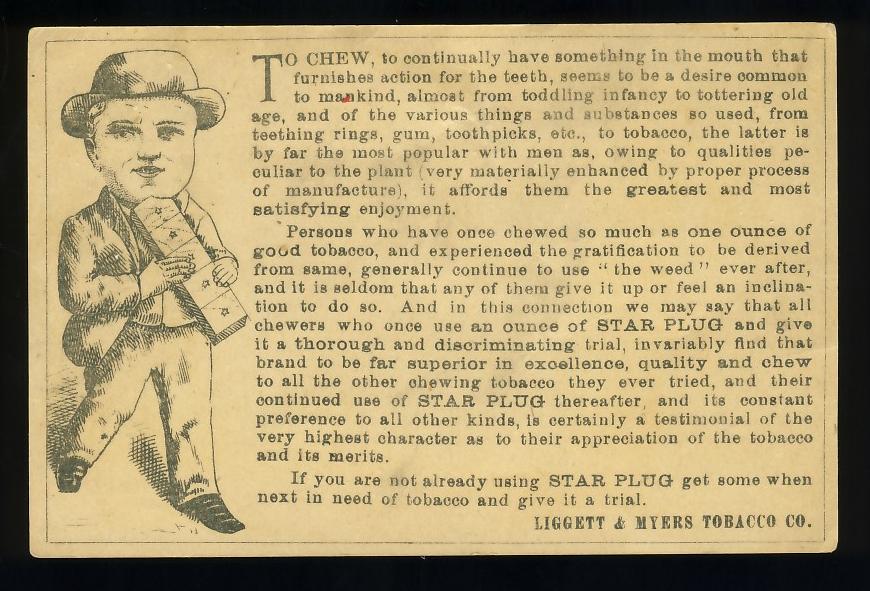 TO CHEW, to continually have something in the mouth that furnishes action for the teeth, seems to be a desire common to mankind, almost from toddling infancy to tottering old age, and of the various things and substances so used, from teething rings, gum, toothpicks, etc., to tobacco, the latter is by far the most popular with men as, owing to qualities peculiar to the plant (very materially enhanced by proper process of manufacture), it affords them the greatest and most satisfying enjoyment.

Persons who have once chewed so much as one ounce of good tobacco, and experienced the gratification to be derived from same, generally continue to use "the weed" ever after, and it is seldom that any of them give it up or feel an inclination to do so. And in this connection we may say that all chewers who once use an ounce of STAR PLUG and give it a thorough and discriminating trial, invariably find that brand to be far superior in excellence, quality and chew to all the other chewing tobacco they ever tried, and their continued use of STAR PLUG thereafter, and its constant preference to all other kinds, is certainly a testimonial of the very highest character as to their appreciation of the tobacco and its merits.

If you are not already using STAR PLUG get some when next in need of tobacco and give it a trial.

LIGGETT & MYERS TOBACCO CO.